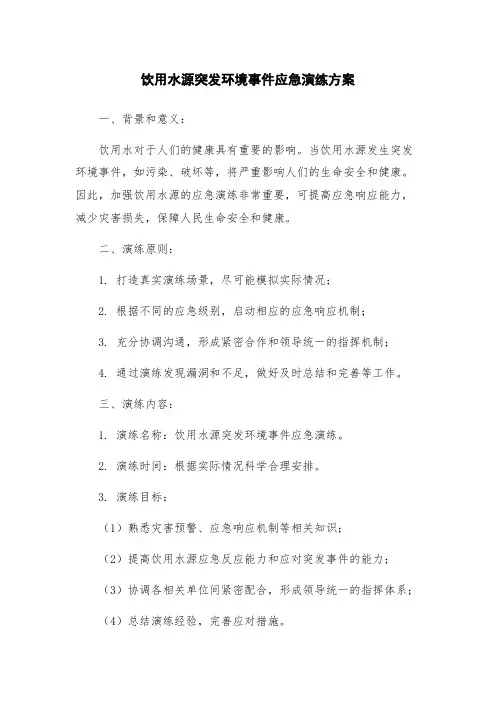 饮用水源突发环境事件应急演练方案

一、背景和意义：

饮用水对于人们的健康具有重要的影响。当饮用水源发生突发环境事件，如污染、破坏等，将严重影响人们的生命安全和健康。因此，加强饮用水源的应急演练非常重要，可提高应急响应能力，减少灾害损失，保障人民生命安全和健康。

二、演练原则：

1. 打造真实演练场景，尽可能模拟实际情况；

2. 根据不同的应急级别，启动相应的应急响应机制；

3. 充分协调沟通，形成紧密合作和领导统一的指挥机制；

4. 通过演练发现漏洞和不足，做好及时总结和完善等工作。

三、演练内容：

1. 演练名称：饮用水源突发环境事件应急演练。

2. 演练时间：根据实际情况科学合理安排。

3. 演练目标：

（1）熟悉灾害预警、应急响应机制等相关知识；

（2）提高饮用水源应急反应能力和应对突发事件的能力；

（3）协调各相关单位间紧密配合，形成领导统一的指挥体系；

（4）总结演练经验，完善应对措施。